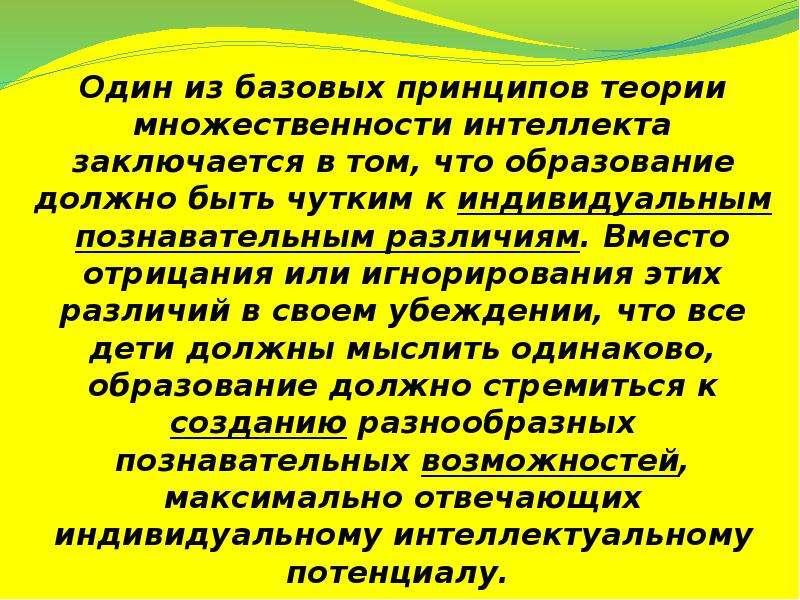 Один из базовых принципов теории множественности интеллекта заключается в том, что образование должно быть чутким к индивидуальным познавательным различиям. Вместо отрицания или игнорирования этих различий в своем убеждении, что все дети должны мыслить одинаково, образование должно стремиться к созданию разнообразных познавательных возможностей, максимально отвечающих индивидуальному интеллектуальному потенциалу.